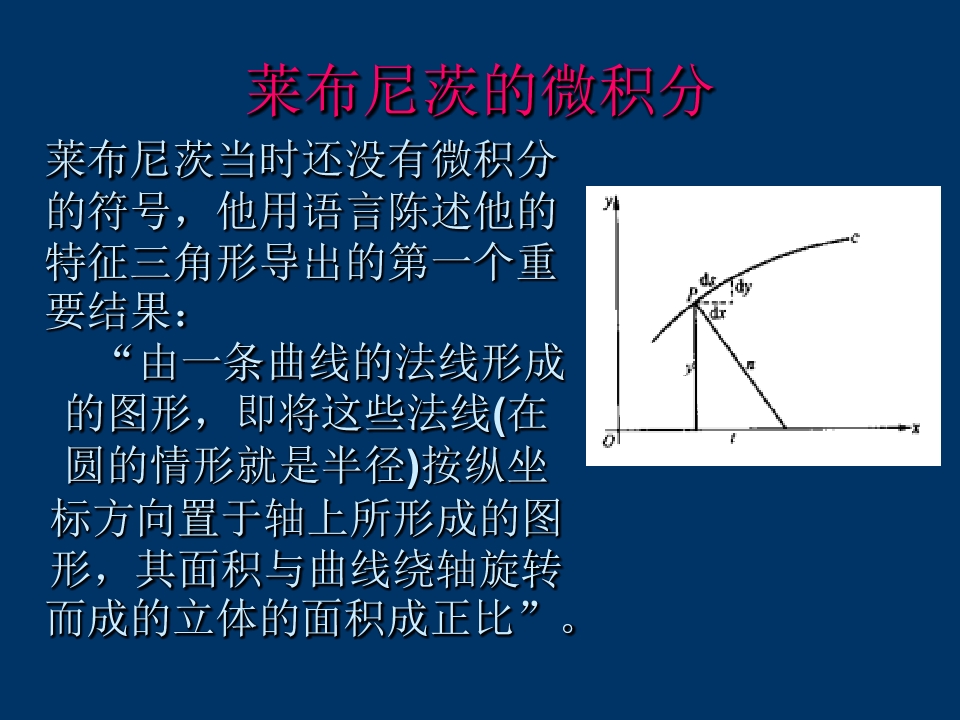 莱布尼茨的微积分

莱布尼茨当时还没有微积分的符号，他用语言陈述他的特征三角形导出的第一个重要结果：

“由一条曲线的法线形成的图形，即将这些法线(在圆的情形就是半径)按纵坐标方向置于轴上所形成的图形，其面积与曲线绕轴旋转而成的立体的面积成正比”。

y
c
ds
dy
P
dx
y
n
O
t
x